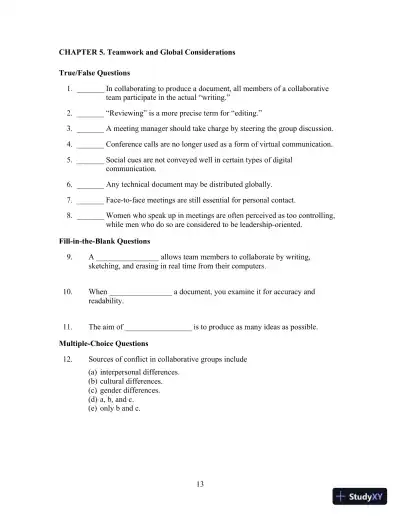 CHAPTER 5. Teamwork and Global Considerations

True/False Questions

1. _______ In collaborating to produce a document, all members of a collaborative team participate in the actual "writing."

2. _______ "Reviewing" is a more precise term for "editing."

3. _______ A meeting manager should take charge by steering the group discussion.

4. _______ Conference calls are no longer used as a form of virtual communication.

5. _______ Social cues are not conveyed well in certain types of digital communication.

6. _______ Any technical document may be distributed globally.

7. _______ Face-to-face meetings are still essential for personal contact.

8. _______ Women who speak up in meetings are often perceived as too controlling, while men who do so are considered to be leadership-oriented.

Fill-in-the-Blank Questions

9. A ________________ allows team members to collaborate by writing, sketching, and erasing in real time from their computers.

10. When ________________ a document, you examine it for accuracy and readability.

11. The aim of _________________ is to produce as many ideas as possible.

Multiple-Choice Questions

12. Sources of conflict in collaborative groups include

(a) interpersonal differences.
(b) cultural differences.
(c) gender differences.
(d) a, b, and c.
(e) only b and c.

13

StudyXY